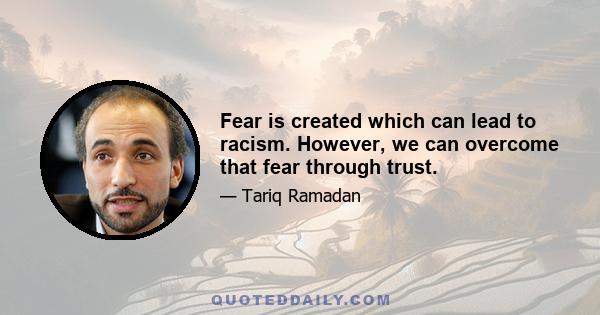 Fear is created which can lead to racism. However, we can overcome that fear through trust.

— Tariq Ramadan

QUOTEDDAILY.COM